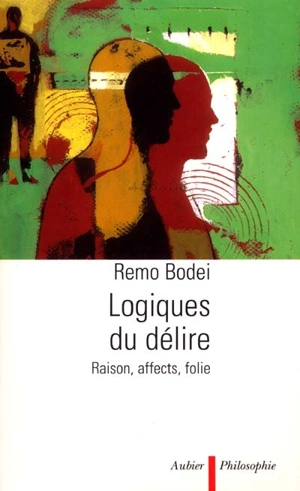 Remo Bodei

Logiques du délire

Raison, affects, folie

Aubier Philosophie